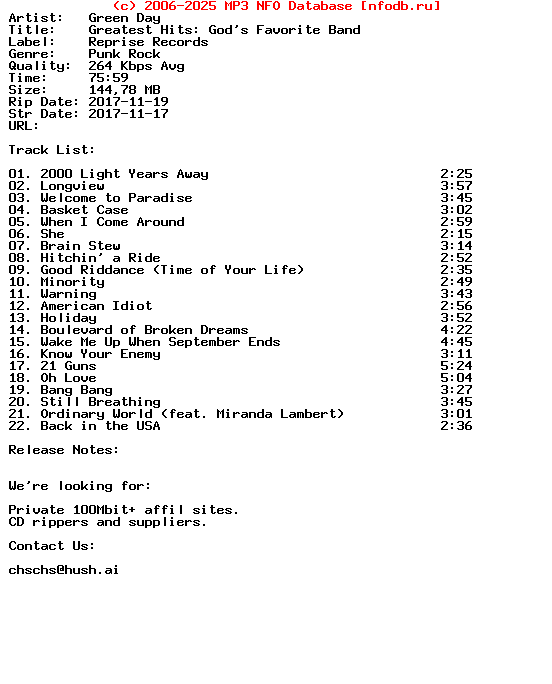 (c) 2006-2025 MP3 NFO Database [nfodb.ru]
Artist: Green Day
Title: Greatest Hits: God's Favorite Band
Label: Reprise Records
Genre: Punk Rock
Quality: 264 Kbps Avg
Time: 75:59
Size: 144,78 MB
Rip Date: 2017-11-19
Str Date: 2017-11-17
URL:

Track List:

01. 2000 Light Years Away 2:25
02. Longview 3:57
03. Welcome to Paradise 3:45
04. Basket Case 3:02
05. When I Come Around 2:59
06. She 2:15
07. Brain Stew 3:14
08. Hitchin' a Ride 2:52
09. Good Riddance (Time of Your Life) 2:35
10. Minority 2:49
11. Warning 3:43
12. American Idiot 2:56
13. Holiday 3:52
14. Boulevard of Broken Dreams 4:22
15. Wake Me Up When September Ends 4:45
16. Know Your Enemy 3:11
17. 21 Guns 5:24
18. Oh Love 5:04
19. Bang Bang 3:27
20. Still Breathing 3:45
21. Ordinary World (feat. Miranda Lambert) 3:01
22. Back in the USA 2:36

Release Notes:

We're looking for:

Private 100Mbit+ affil sites.
CD rippers and suppliers.

Contact Us:

chschs@hush.ai